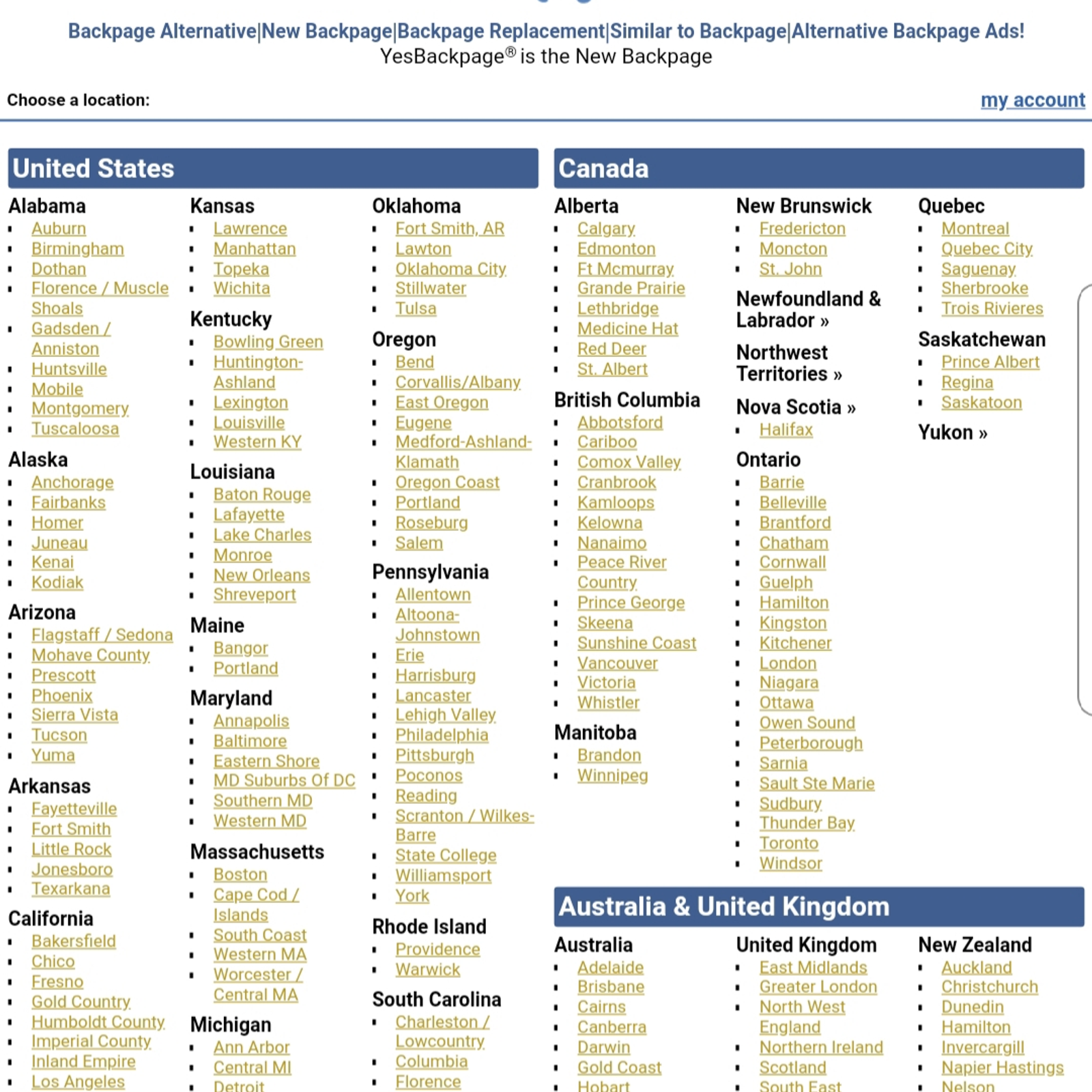 Backpage Alternative|New Backpage|Backpage Replacement|Similar to Backpage|Alternative Backpage Ads!
YesBackpage® is the New Backpage

Choose a location:

my account

United States

Alabama
- Auburn
- Birmingham
- Dothan
- Florence / Muscle Shoals
- Gadsden / Anniston
- Huntsville
- Mobile
- Montgomery
- Tuscaloosa

Alaska
- Anchorage
- Fairbanks
- Homer
- Juneau
- Kenai
- Kodiak

Arizona
- Flagstaff / Sedona
- Mohave County
- Prescott
- Phoenix
- Sierra Vista
- Tucson
- Yuma

Arkansas
- Fayetteville
- Fort Smith
- Little Rock
- Jonesboro
- Texarkana

California
- Bakersfield
- Chico
- Fresno
- Gold Country
- Humboldt County
- Imperial County
- Inland Empire
- Los Angeles

Kansas
- Lawrence
- Manhattan
- Topeka
- Wichita

Kentucky
- Bowling Green
- Huntington-Ashland
- Lexington
- Louisville
- Western KY

Louisiana
- Baton Rouge
- Lafayette
- Lake Charles
- Monroe
- New Orleans
- Shreveport

Maine
- Bangor
- Portland

Maryland
- Annapolis
- Baltimore
- Eastern Shore
- MD Suburbs Of DC
- Southern MD
- Western MD

Massachusetts
- Boston
- Cape Cod / Islands
- South Coast
- Western MA
- Worcester / Central MA

Michigan
- Ann Arbor
- Central MI
- Detroit

Oklahoma
- Fort Smith, AR
- Lawton
- Oklahoma City
- Stillwater
- Tulsa

Oregon
- Bend
- Corvallis/Albany
- East Oregon
- Eugene
- Medford-Ashland-Klamath
- Oregon Coast
- Portland
- Roseburg
- Salem

Pennsylvania
- Allentown
- Altoona-Johnstown
- Erie
- Harrisburg
- Lancaster
- Lehigh Valley
- Philadelphia
- Pittsburgh
- Poconos
- Reading
- Scranton / Wilkes-Barre
- State College
- Williamsport
- York

Rhode Island
- Providence
- Warwick

South Carolina
- Charleston / Lowcountry
- Columbia
- Florence

Canada

Alberta
- Calgary
- Edmonton
- Ft Mcmurray
- Grande Prairie
- Lethbridge
- Medicine Hat
- Red Deer
- St. Albert

British Columbia
- Abbotsford
- Cariboo
- Comox Valley
- Cranbrook
- Kamloops
- Kelowna
- Nanaimo
- Peace River Country
- Prince George
- Skeena
- Sunshine Coast
- Vancouver
- Victoria
- Whistler

Manitoba
- Brandon
- Winnipeg

New Brunswick
- Fredericton
- Moncton
- St. John

Newfoundland & Labrador »

Northwest Territories »

Nova Scotia »
- Halifax

Ontario
- Barrie
- Belleville
- Brantford
- Chatham
- Cornwall
- Guelph
- Hamilton
- Kingston
- Kitchener
- London
- Niagara
- Ottawa
- Owen Sound
- Peterborough
- Sarnia
- Sault Ste Marie
- Sudbury
- Thunder Bay
- Toronto
- Windsor

Quebec
- Montreal
- Quebec City
- Saguenay
- Sherbrooke
- Trois Rivieres

Saskatchewan
- Prince Albert
- Regina
- Saskatoon

Yukon »

Australia & United Kingdom

Australia
- Adelaide
- Brisbane
- Cairns
- Canberra
- Darwin
- Gold Coast
- Hobart

United Kingdom
- East Midlands
- Greater London
- North West England
- Northern Ireland
- Scotland
- South East

New Zealand
- Auckland
- Christchurch
- Dunedin
- Hamilton
- Invercargill
- Napier Hastings
- Nelson